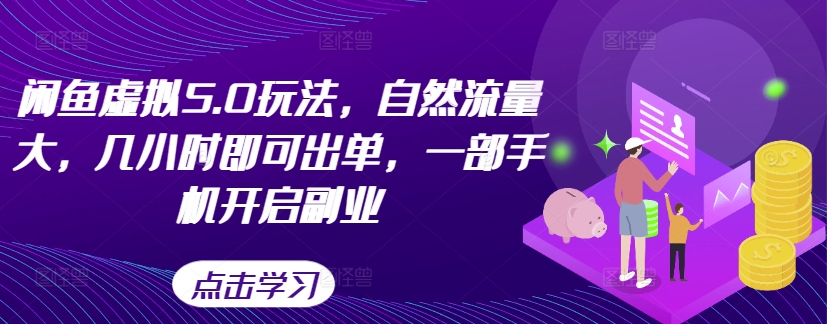 闲鱼虚拟5.0玩法，自然流量大，几小时即可出单，一部手机开启副业

点击学习